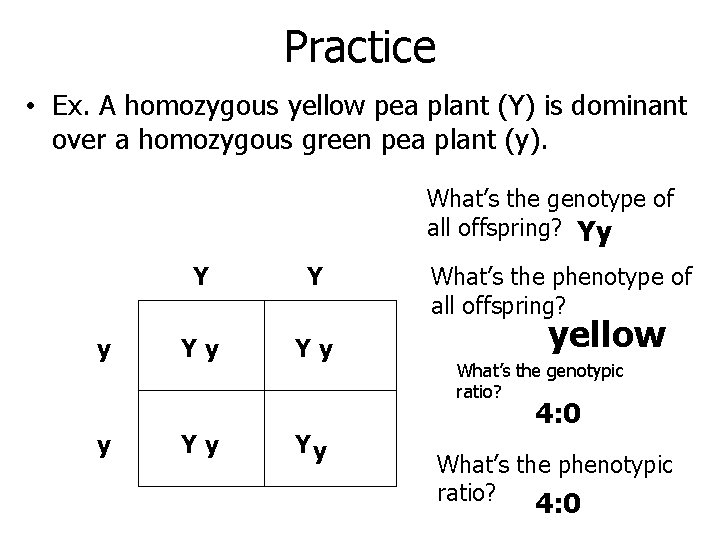 Practice

• Ex. A homozygous yellow pea plant (Y) is dominant over a homozygous green pea plant (y).

|  | Y | Y |
|---|---|---|
| y | Y y | Y y |
| y | Y y | Yy |

What's the genotype of all offspring? Yy

What's the phenotype of all offspring?

yellow

What's the genotypic ratio?

4:0

What's the phenotypic ratio?

4:0